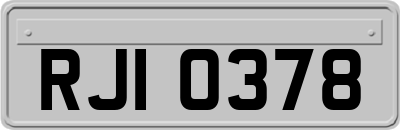 RJI 0378